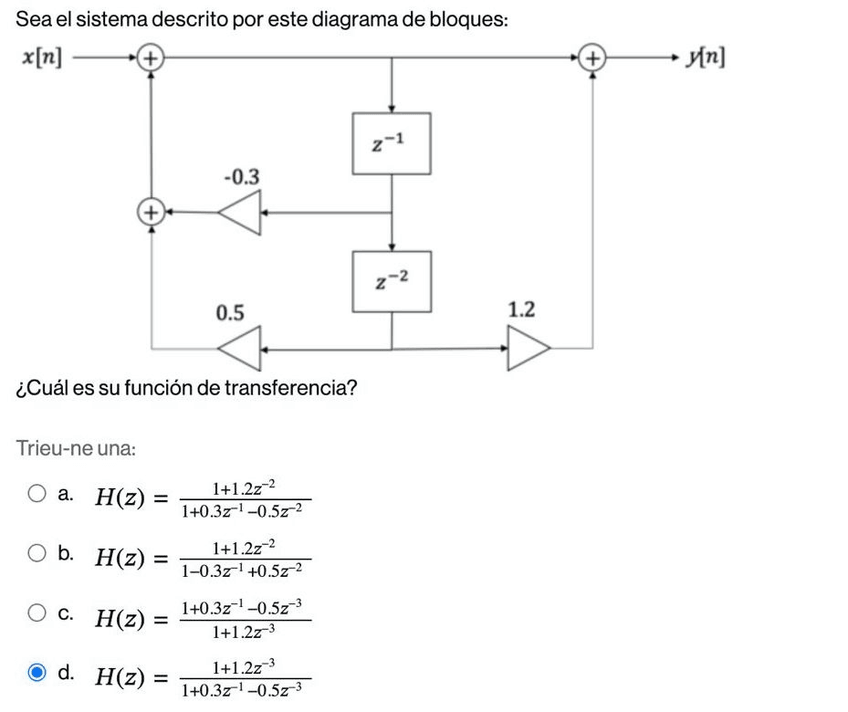 Sea el sistema descrito por este diagrama de bloques:

$x[n]$
$y[n]$
$z^{-1}$
-0.3
$z^{-2}$
0.5
1.2

¿Cuál es su función de transferencia?

Trieu-ne una:

a. $H(z) = \frac{1+1.2z^{-2}}{1+0.3z^{-1}-0.5z^{-2}}$

b. $H(z) = \frac{1+1.2z^{-2}}{1-0.3z^{-1}+0.5z^{-2}}$

c. $H(z) = \frac{1+0.3z^{-1}-0.5z^{-3}}{1+1.2z^{-3}}$

d. $H(z) = \frac{1+1.2z^{-3}}{1+0.3z^{-1}-0.5z^{-3}}$